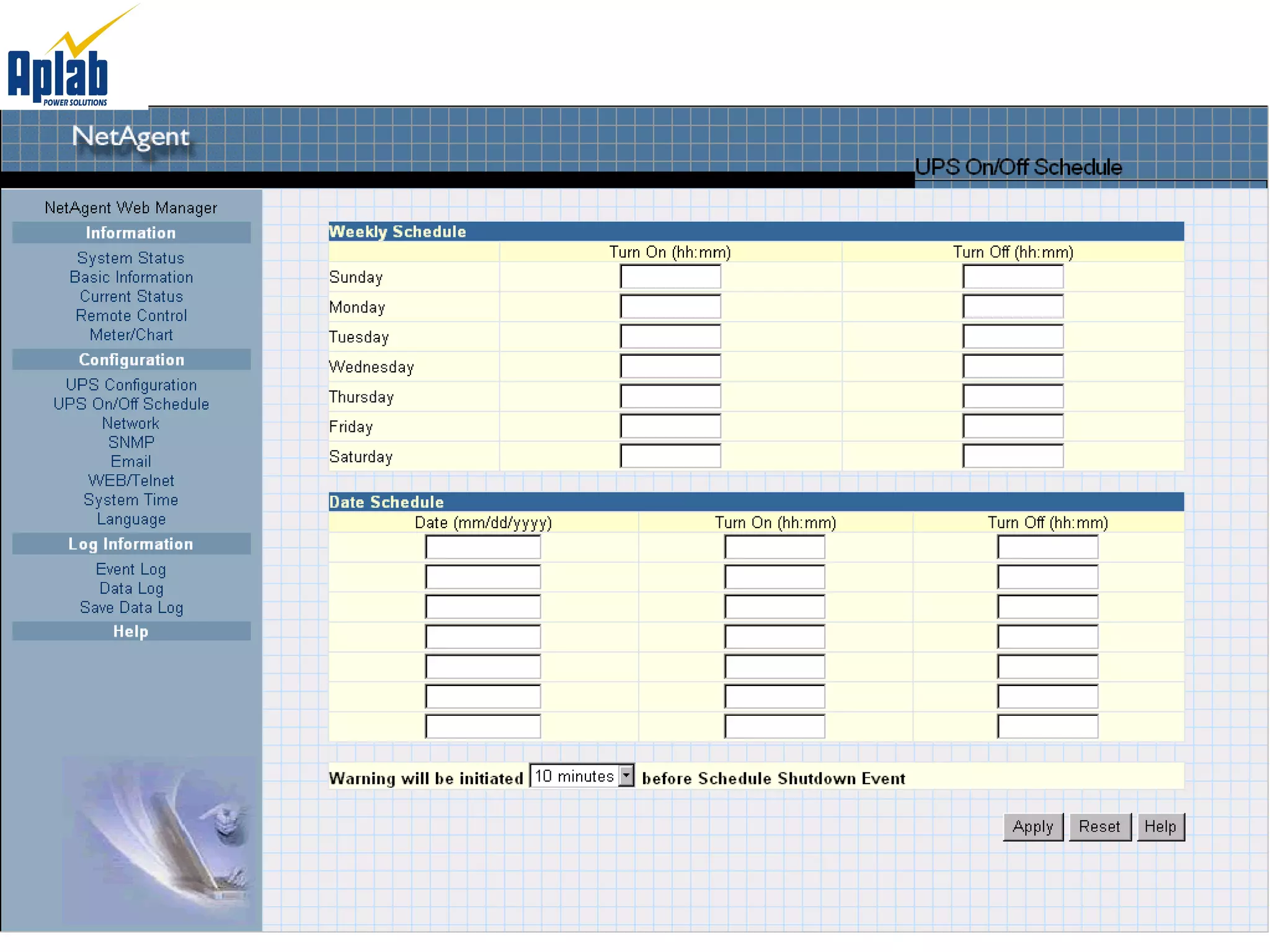 Aplab
POWER SOLUTIONS

NetAgent

UPS On/Off Schedule

NetAgent Web Manager

Information

System Status
Basic Information
Current Status
Remote Control
Meter/Chart

Configuration

UPS Configuration
UPS On/Off Schedule
Network
SNMP
Email
WEB/Telnet
System Time
Language

Log Information

Event Log
Data Log
Save Data Log

Help

Weekly Schedule

| | Turn On (hh:mm) | Turn Off (hh:mm) |
|---|---|---|
| Sunday | | |
| Monday | | |
| Tuesday | | |
| Wednesday | | |
| Thursday | | |
| Friday | | |
| Saturday | | |

Date Schedule

| Date (mm/dd/yyyy) | Turn On (hh:mm) | Turn Off (hh:mm) |
|---|---|---|
| | | |
| | | |
| | | |
| | | |
| | | |
| | | |
| | | |

Warning will be initiated 10 minutes before Schedule Shutdown Event

Apply Reset Help